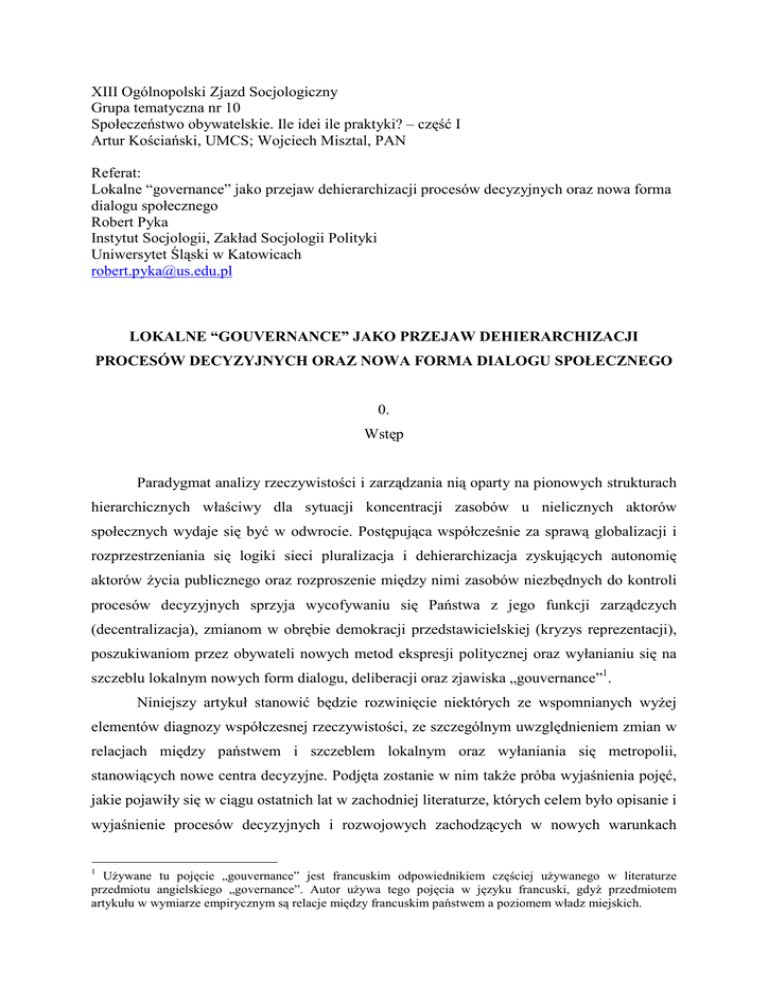 XIII Ogólnopolski Zjazd Socjologiczny
Grupa tematyczna nr 10
Społeczeństwo obywatelskie. Ile idei ile praktyki? – część I
Artur Kościański, UMCS; Wojciech Misztal, PAN

Referat:
Lokalne “governance” jako przejaw dehierarchizacji procesów decyzyjnych oraz nowa forma dialogu społecznego
Robert Pyka
Instytut Socjologii, Zakład Socjologii Polityki
Uniwersytet Śląski w Katowicach
robert.pyka@us.edu.pl

LOKALNE “GOUVERNANCE” JAKO PRZEJAW DEHIERARCHIZACJI PROCESÓW DECYZYJNYCH ORAZ NOWA FORMA DIALOGU SPOŁECZNEGO

0.
Wstęp

Paradygmat analizy rzeczywistości i zarządzania nią oparty na pionowych strukturach hierarchicznych właściwy dla sytuacji koncentracji zasobów u nielicznych aktorów społecznych wydaje się być w odwrocie. Postępująca współcześnie za sprawą globalizacji i rozprzestrzeniania się logiki sieci pluralizacja i dehierarchizacja zyskujących autonomię aktorów życia publicznego oraz rozproszenie między nimi zasobów niezbędnych do kontroli procesów decyzyjnych sprzyja wycofywaniu się Państwa z jego funkcji zarządczych (decentralizacja), zmianom w obrębie demokracji przedstawicielskiej (kryzys reprezentacji), poszukiwaniom przez obywateli nowych metod ekspresji politycznej oraz wyłanianiu się na szczeblu lokalnym nowych form dialogu, deliberacji oraz zjawiska „gouvernance”$^1$.

Niniejszy artykuł stanowić będzie rozwinięcie niektórych ze wspomnianych wyżej elementów diagnozy współczesnej rzeczywistości, ze szczególnym uwzględnieniem zmian w relacjach między państwem i szczeblem lokalnym oraz wyłaniania się metropolii, stanowiących nowe centra decyzyjne. Podjęta zostanie w nim także próba wyjaśnienia pojęć, jakie pojawiły się w ciągu ostatnich lat w zachodniej literaturze, których celem było opisanie i wyjaśnienie procesów decyzyjnych i rozwojowych zachodzących w nowych warunkach

$^1$ Używane tu pojęcie „gouvernance” jest francuskim odpowiednikiem częściej używanego w literaturze przedmiotu angielskiego „governance”. Autor używa tego pojęcia w języku francuski, gdyż przedmiotem artykułu w wymiarze empirycznym są relacje między francuskim państwem a poziomem władz miejskich.